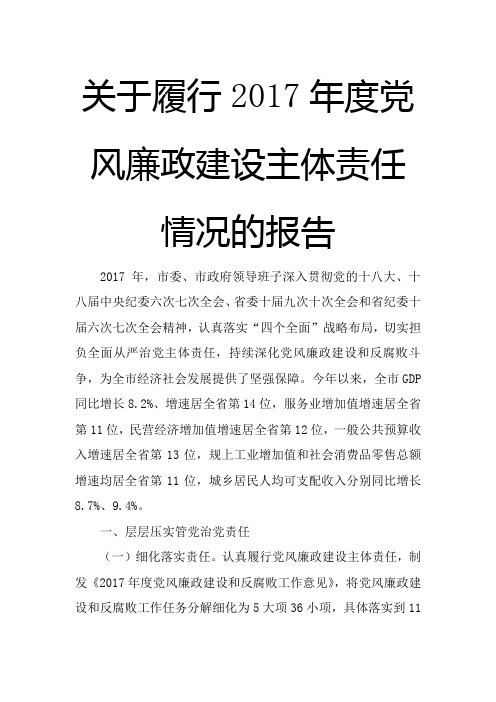 关于履行 2017 年度党风廉政建设主体责任情况的报告

2017 年，市委、市政府领导班子深入贯彻党的十八大、十八届中央纪委六次七次全会、省委十届九次十次全会和省纪委十届六次七次全会精神，认真落实“四个全面”战略布局，切实担负全面从严治党主体责任，持续深化党风廉政建设和反腐败斗争，为全市经济社会发展提供了坚强保障。今年以来，全市 GDP 同比增长 8.2%、增速居全省第 14 位，服务业增加值增速居全省第 11 位，民营经济增加值增速居全省第 12 位，一般公共预算收入增速居全省第 13 位，规上工业增加值和社会消费品零售总额增速均居全省第 11 位，城乡居民人均可支配收入分别同比增长 8.7%、9.4%。

一、层层压实管党治党责任

（一）细化落实责任。认真履行党风廉政建设主体责任，制发《2017 年度党风廉政建设和反腐败工作意见》，将党风廉政建设和反腐败工作任务分解细化为 5 大项 36 小项，具体落实到 11